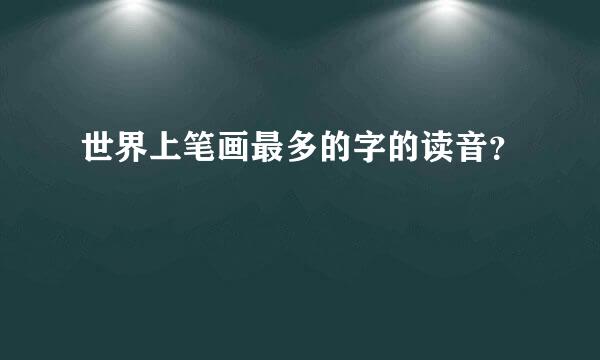 世界上笔画最多的字的读音?